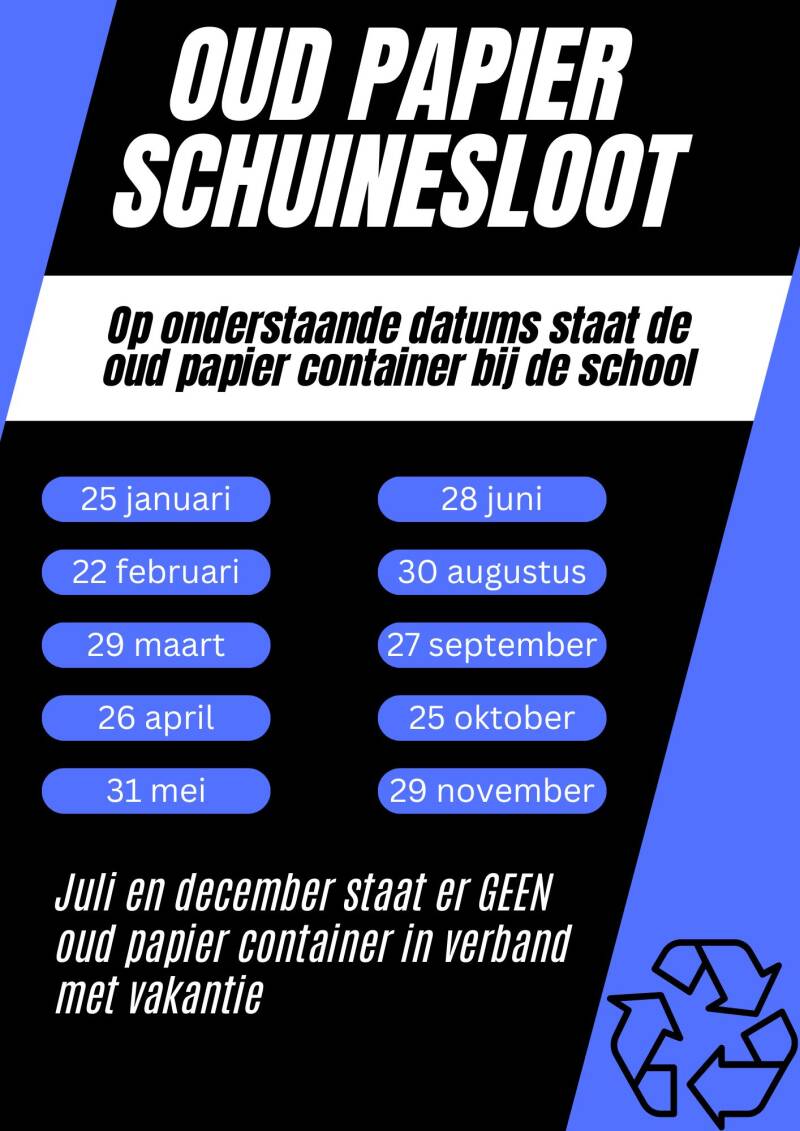 OUD PAPIER SCHUINESLOOT

Op onderstaande datums staat de oud papier container bij de school

25 januari

22 februari

29 maart

26 april

31 mei

28 juni

30 augustus

27 september

25 oktober

29 november

Juli en december staat er GEEN oud papier container in verband met vakantie